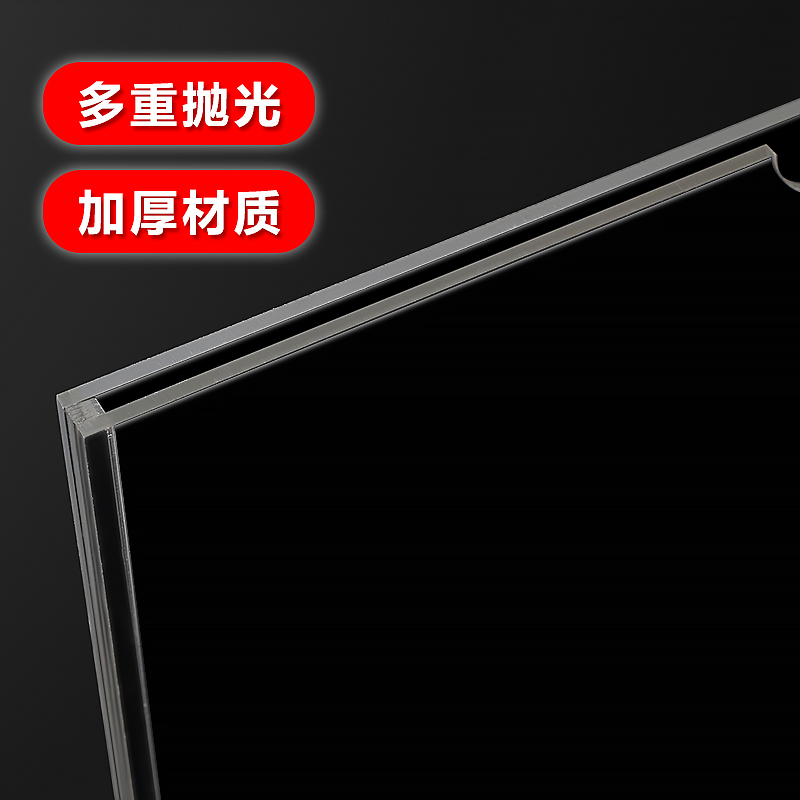 多重抛光

加厚材质